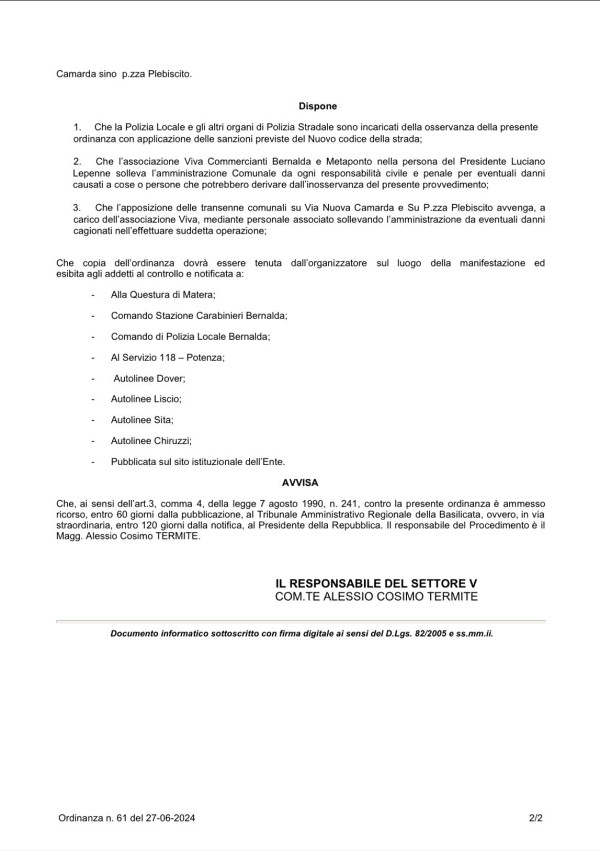 Camarda sino p.zza Plebiscito.

Dispone

1. Che la Polizia Locale e gli altri organi di Polizia Stradale sono incaricati della osservanza della presente ordinanza con applicazione delle sanzioni previste del Nuovo codice della strada;

2. Che l'associazione Viva Commercianti Bernalda e Metaponto nella persona del Presidente Luciano Lepenne solleva l'amministrazione Comunale da ogni responsabilità civile e penale per eventuali danni causati a cose o persone che potrebbero derivare dall'inosservanza del presente provvedimento;

3. Che l'apposizione delle transenne comunali su Via Nuova Camarda e Su P.zza Plebiscito avvenga, a carico dell'associazione Viva, mediante personale associato sollevando l'amministrazione da eventuali danni cagionati nell'effettuare suddetta operazione;

Che copia dell'ordinanza dovrà essere tenuta dall'organizzatore sul luogo della manifestazione ed esibita agli addetti al controllo e notificata a:

- Alla Questura di Matera;
- Comando Stazione Carabinieri Bernalda;
- Comando di Polizia Locale Bernalda;
- Al Servizio 118 – Potenza;
- Autolinee Dover;
- Autolinee Liscio;
- Autolinee Sita;
- Autolinee Chiruzzi;
- Pubblicata sul sito istituzionale dell'Ente.

AVVISA

Che, ai sensi dell'art.3, comma 4, della legge 7 agosto 1990, n. 241, contro la presente ordinanza è ammesso ricorso, entro 60 giorni dalla pubblicazione, al Tribunale Amministrativo Regionale della Basilicata, ovvero, in via straordinaria, entro 120 giorni dalla notifica, al Presidente della Repubblica. Il responsabile del Procedimento è il Magg. Alessio Cosimo TERMITE.

IL RESPONSABILE DEL SETTORE V
COM.TE ALESSIO COSIMO TERMITE

Documento informatico sottoscritto con firma digitale ai sensi del D.Lgs. 82/2005 e ss.mm.ii.

Ordinanza n. 61 del 27-06-2024

2/2